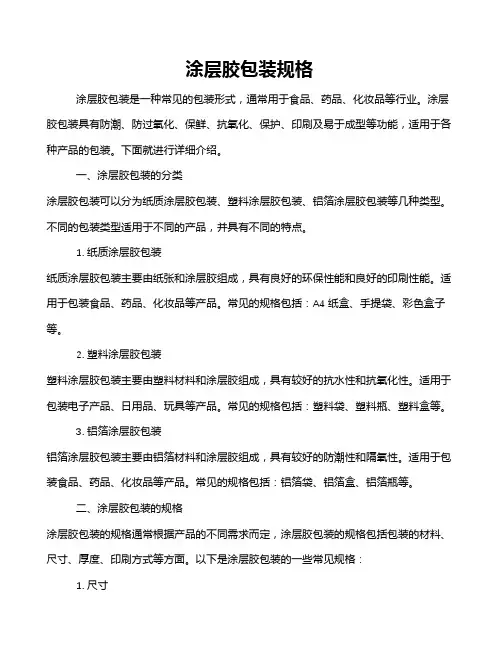 涂层胶包装规格

涂层胶包装是一种常见的包装形式，通常用于食品、药品、化妆品等行业。涂层胶包装具有防潮、防过氧化、保鲜、抗氧化、保护、印刷及易于成型等功能，适用于各种产品的包装。下面就进行详细介绍。

一、涂层胶包装的分类

涂层胶包装可以分为纸质涂层胶包装、塑料涂层胶包装、铝箔涂层胶包装等几种类型。不同的包装类型适用于不同的产品，并具有不同的特点。

1. 纸质涂层胶包装

纸质涂层胶包装主要由纸张和涂层胶组成，具有良好的环保性能和良好的印刷性能。适用于包装食品、药品、化妆品等产品。常见的规格包括：A4 纸盒、手提袋、彩色盒子等。

2. 塑料涂层胶包装

塑料涂层胶包装主要由塑料材料和涂层胶组成，具有较好的抗水性和抗氧化性。适用于包装电子产品、日用品、玩具等产品。常见的规格包括：塑料袋、塑料瓶、塑料盒等。

3. 铝箔涂层胶包装

铝箔涂层胶包装主要由铝箔材料和涂层胶组成，具有较好的防潮性和隔氧性。适用于包装食品、药品、化妆品等产品。常见的规格包括：铝箔袋、铝箔盒、铝箔瓶等。

二、涂层胶包装的规格

涂层胶包装的规格通常根据产品的不同需求而定，涂层胶包装的规格包括包装的材料、尺寸、厚度、印刷方式等方面。以下是涂层胶包装的一些常见规格：

1. 尺寸